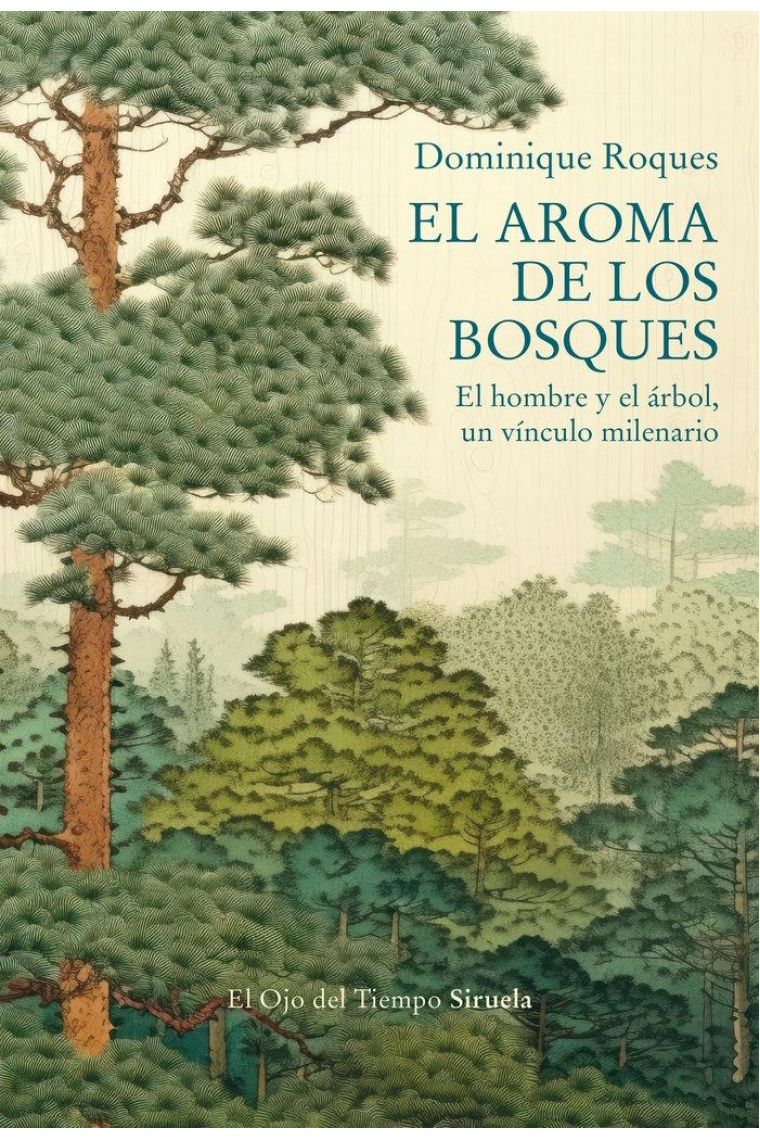 Dominique Roques

EL AROMA DE LOS BOSQUES

El hombre y el árbol, un vínculo milenario

El Ojo del Tiempo Siruela